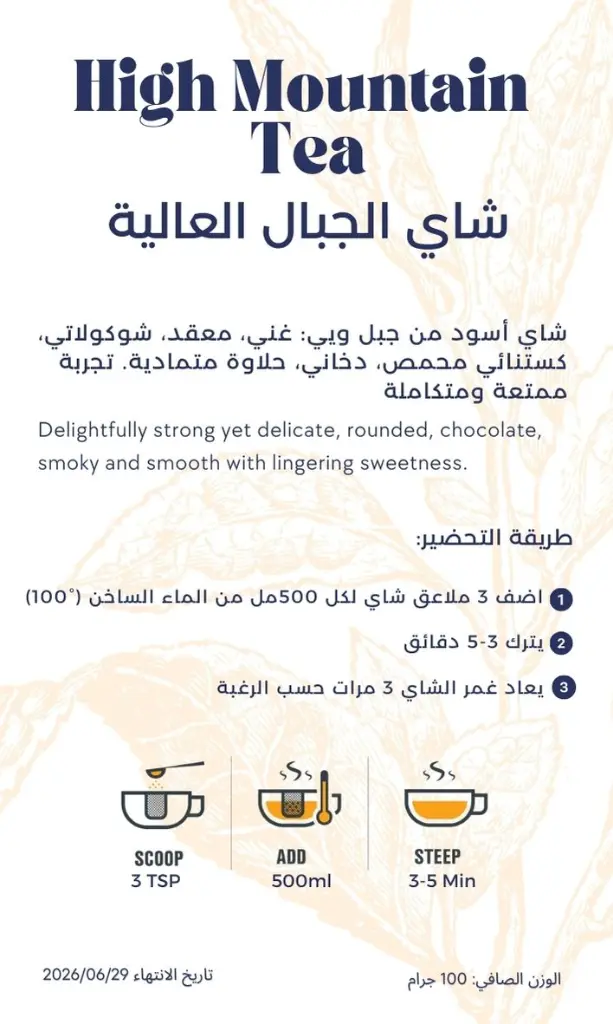 High Mountain Tea

شاي الجبال العالية

شاي أسود من جبل ويي: غني، معقد، شوكولاتي، كستنائي محمص، دخاني، حلاوة متمادية. تجربة ممتعة ومتكاملة

Delightfully strong yet delicate, rounded, chocolate, smoky and smooth with lingering sweetness.

طريقة التحضير:

1 اضف 3 ملاعق شاي لكل 500مل من الماء الساخن (100°)

2 يترك 3-5 دقائق

3 يعاد غمر الشاي 3 مرات حسب الرغبة

SCOOP
3 TSP

ADD
500ml

STEEP
3-5 Min

تاريخ الانتهاء 2026/06/29

الوزن الصافي: 100 جرام